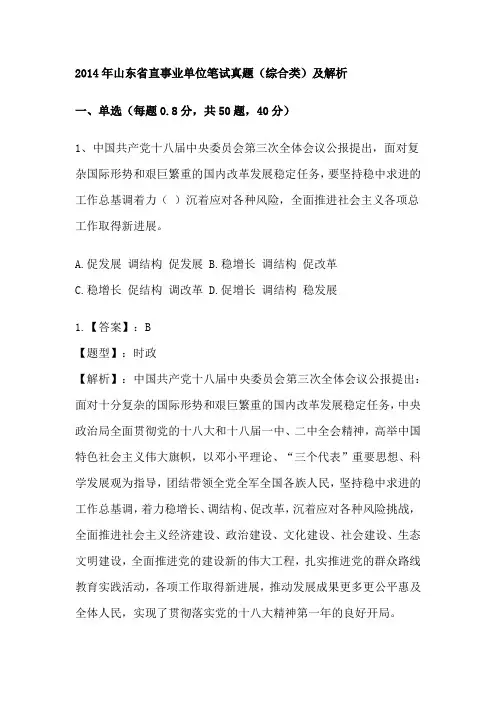 2014年山东省直事业单位笔试真题（综合类）及解析

一、单选（每题0.8分，共50题，40分）

1、中国共产党十八届中央委员会第三次全体会议公报提出，面对复杂国际形势和艰巨繁重的国内改革发展稳定任务，要坚持稳中求进的工作总基调着力（ ）沉着应对各种风险，全面推进社会主义各项总工作取得新进展。

A.促发展 调结构 促发展 B.稳增长 调结构 促改革
C.稳增长 促结构 调改革 D.促增长 调结构 稳发展

1.【答案】：B
【题型】：时政
【解析】：中国共产党十八届中央委员会第三次全体会议公报提出：面对十分复杂的国际形势和艰巨繁重的国内改革发展稳定任务，中央政治局全面贯彻党的十八大和十八届一中、二中全会精神，高举中国特色社会主义伟大旗帜，以邓小平理论、“三个代表”重要思想、科学发展观为指导，团结带领全党全军全国各族人民，坚持稳中求进的工作总基调，着力稳增长、调结构、促改革，沉着应对各种风险挑战，全面推进社会主义经济建设、政治建设、文化建设、社会建设、生态文明建设，全面推进党的建设新的伟大工程，扎实推进党的群众路线教育实践活动，各项工作取得新进展，推动发展成果更多更公平惠及全体人民，实现了贯彻落实党的十八大精神第一年的良好开局。